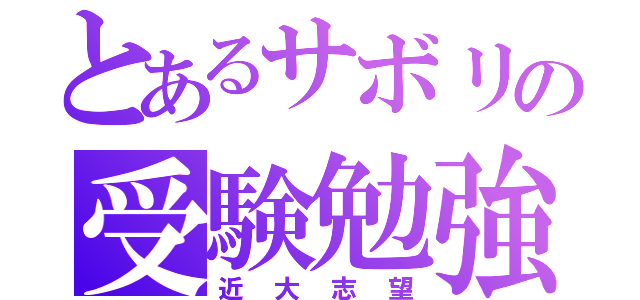 とあるサボリの
受験勉強
近大志望